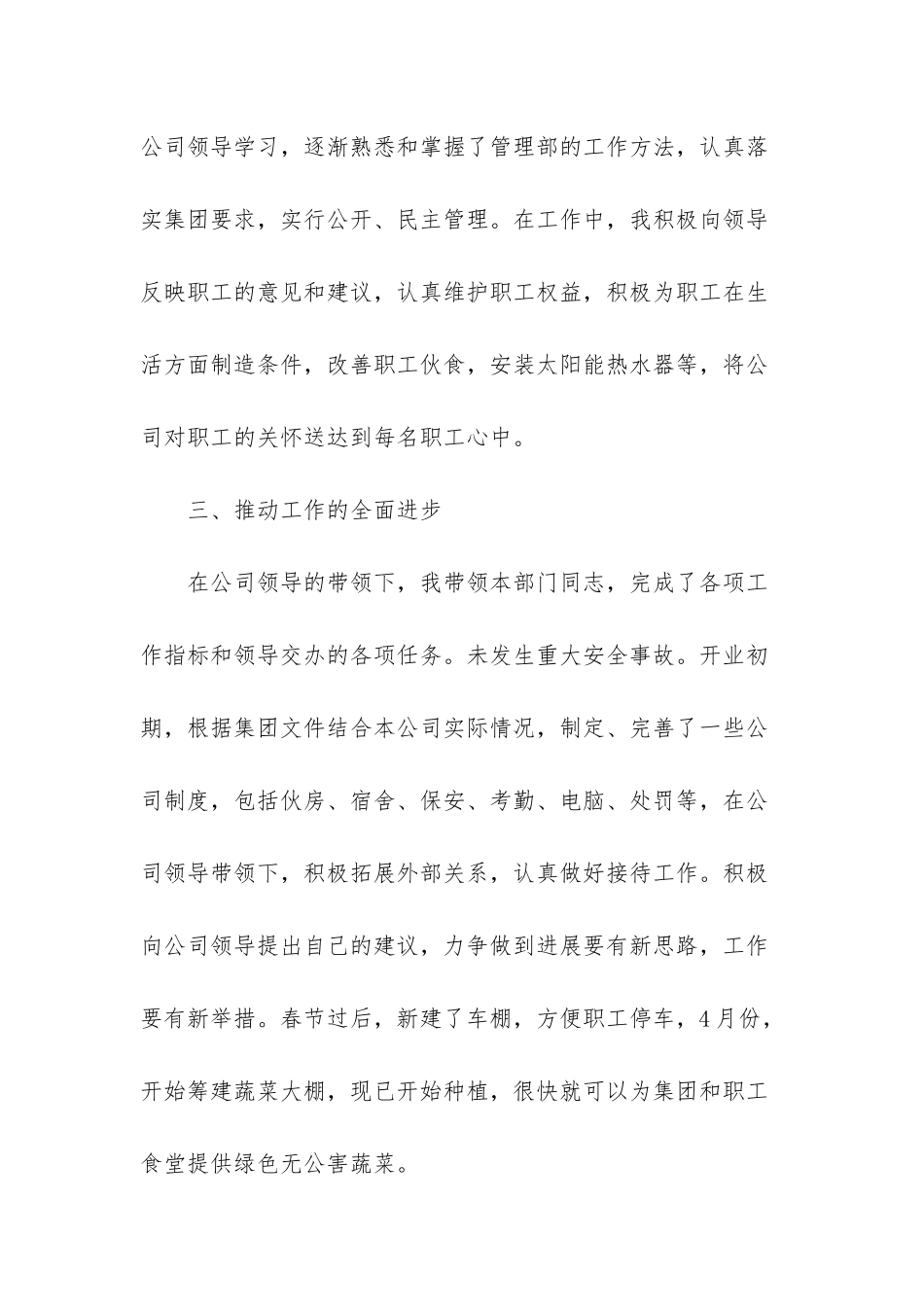 公司领导学习，逐渐熟悉和掌握了管理部的工作方法，认真落实集团要求，实行公开、民主管理。在工作中，我积极向领导反映职工的意见和建议，认真维护职工权益，积极为职工在生活方面制造条件，改善职工伙食，安装太阳能热水器等，将公司对职工的关怀送达到每名职工心中。

三、推动工作的全面进步

在公司领导的带领下，我带领本部门同志，完成了各项工作指标和领导交办的各项任务。未发生重大安全事故。开业初期，根据集团文件结合本公司实际情况，制定、完善了一些公司制度，包括伙房、宿舍、保安、考勤、电脑、处罚等，在公司领导带领下，积极拓展外部关系，认真做好接待工作。积极向公司领导提出自己的建议，力争做到进展要有新思路，工作要有新举措。春节过后，新建了车棚，方便职工停车，4月份，开始筹建蔬菜大棚，现已开始种植，很快就可以为集团和职工食堂提供绿色无公害蔬菜。